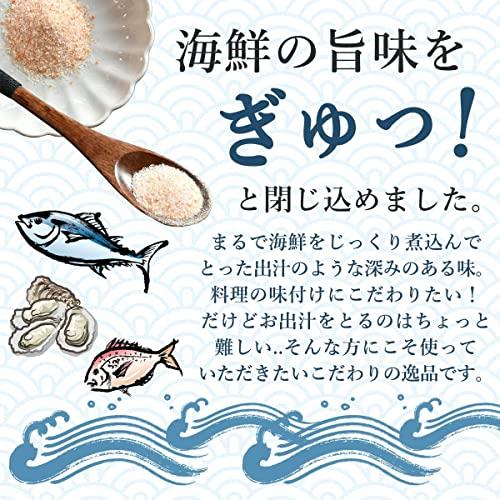 海鮮の旨味を
ぎゅっ!
と閉じ込めました。

まるで海鮮をじっくり煮込んでとった出汁のような深みのある味。料理の味付けにこだわりたい!だけどお出汁をとるのはちょっと難しい..そんな方にこそ使っていただきたいこだわりの逸品です。